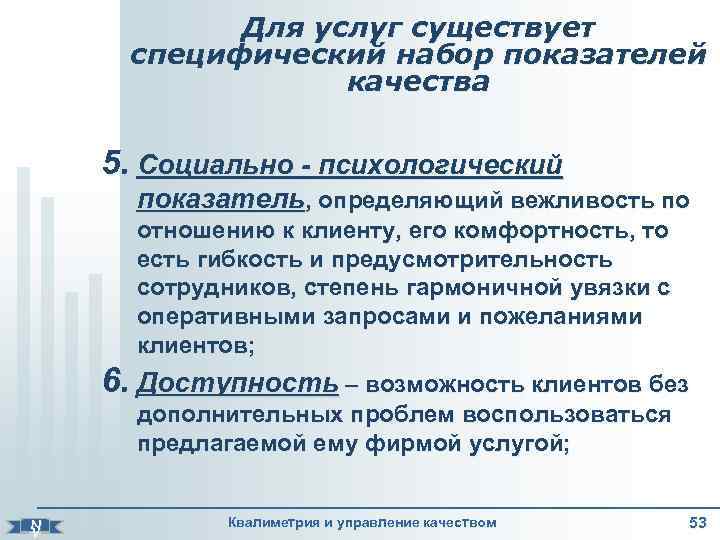 Для услуг существует специфический набор показателей качества

5. Социально - психологический показатель, определяющий вежливость по отношению к клиенту, его комфортность, то есть гибкость и предусмотрительность сотрудников, степень гармоничной увязки с оперативными запросами и пожеланиями клиентов;

6. Доступность – возможность клиентов без дополнительных проблем воспользоваться предлагаемой ему фирмой услугой;

Квалиметрия и управление качеством

53